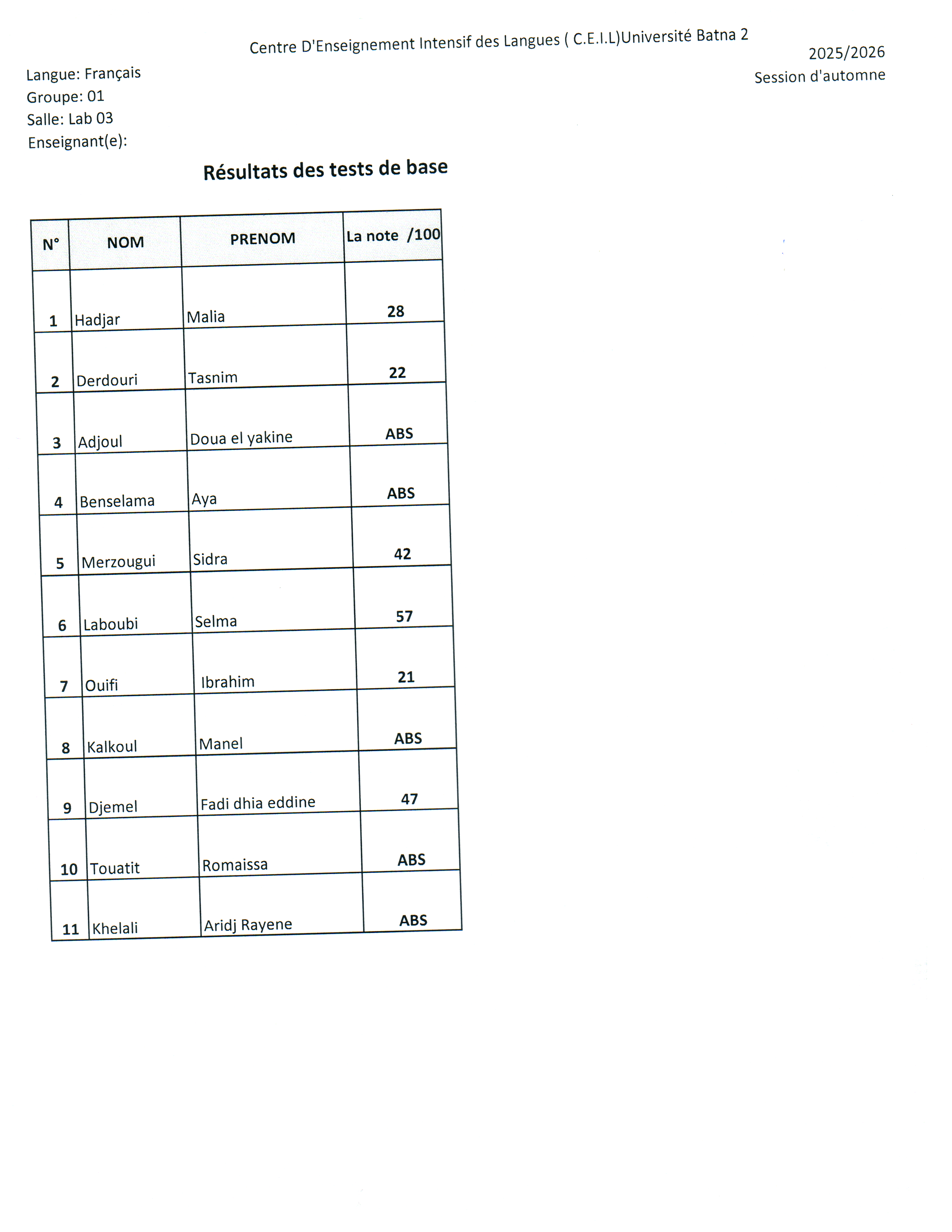 Centre D'Enseignement Intensif des Langues ( C.E.I.L)Université Batna 2

2025/2026
Session d'automne

Langue: Français
Groupe: 01
Salle: Lab 03
Enseignant(e):

Résultats des tests de base

| N° | NOM | PRENOM | La note /100 |
|---|---|---|---|
| 1 | Hadjar | Malia | 28 |
| 2 | Derdouri | Tasnim | 22 |
| 3 | Adjoul | Doua el yakine | ABS |
| 4 | Benselama | Aya | ABS |
| 5 | Merzougui | Sidra | 42 |
| 6 | Laboubi | Selma | 57 |
| 7 | Ouifi | Ibrahim | 21 |
| 8 | Kalkoul | Manel | ABS |
| 9 | Djemel | Fadi dhia eddine | 47 |
| 10 | Touatit | Romaissa | ABS |
| 11 | Khelali | Aridj Rayene | ABS |